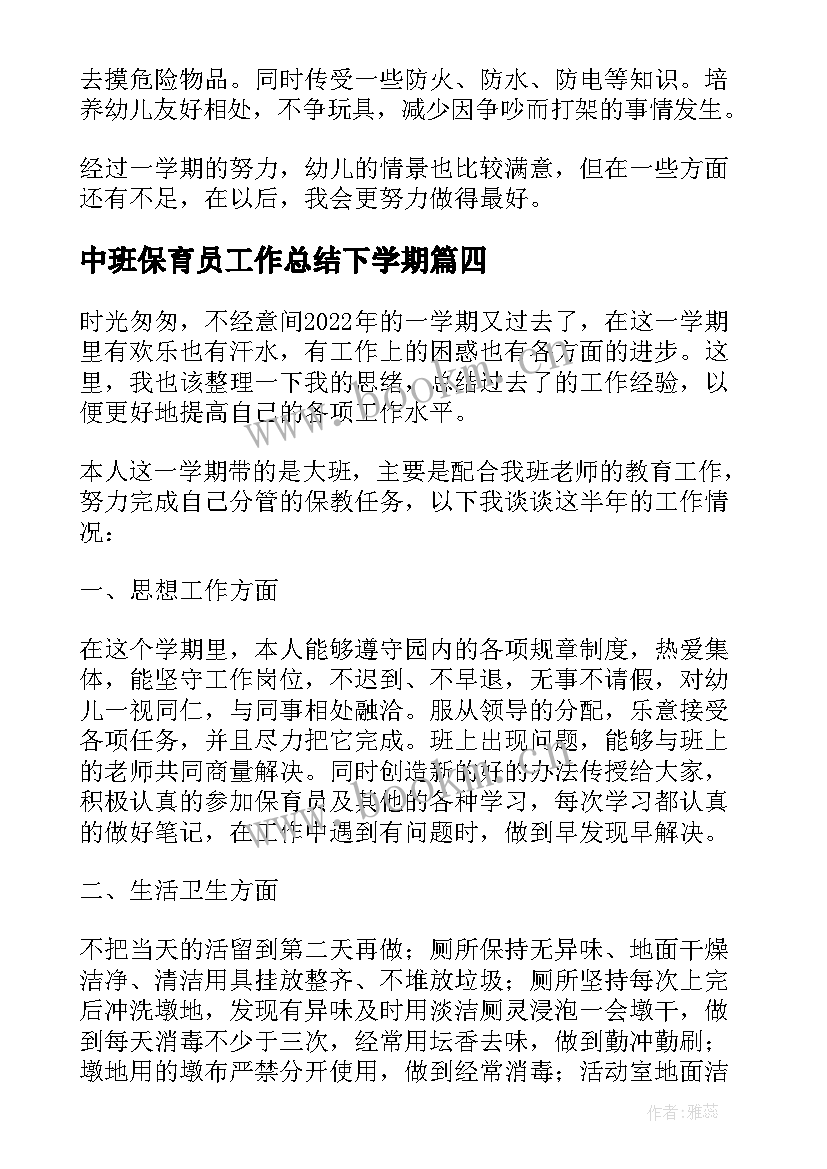 去摸危险物品。同时传受一些防火、防水、防电等知识。培养幼儿友好相处，不争玩具，减少因争吵而打架的事情发生。

经过一学期的努力，幼儿的情景也比较满意，但在一些方面还有不足，在以后，我会更努力做得最好。

中班保育员工作总结下学期篇四

时光匆匆，不经意间2022年的一学期又过去了，在这一学期里有欢乐也有汗水，有工作上的困惑也有各方面的进步。这里，我也该整理一下我的思绪，总结过去了的工作经验，以便更好地提高自己的各项工作水平。

本人这一学期带的是大班，主要是配合我班老师的教育工作，努力完成自己分管的保教任务，以下我谈谈这半年的工作情况：

一、思想工作方面

在这个学期里，本人能够遵守园内的各项规章制度，热爱集体，能坚守工作岗位，不迟到、不早退，无事不请假，对幼儿一视同仁，与同事相处融洽。服从领导的分配，乐意接受各项任务，并且尽力把它完成。班上出现问题，能够与班上的老师共同商量解决。同时创造新的好的办法传授给大家，积极认真的参加保育员及其他的各种学习，每次学习都认真的做好笔记，在工作中遇到有问题时，做到早发现早解决。

二、生活卫生方面

不把当天的活留到第二天再做；厕所保持无异味、地面干燥洁净、清洁用具挂放整齐、不堆放垃圾；厕所坚持每次上完后冲洗墩地，发现有异味及时用淡洁厕灵浸泡一会墩干，做到每天消毒不少于三次，经常用坛香去味，做到勤冲勤刷；墩地用的墩布严禁分开使用，做到经常消毒；活动室地面洁

www.bdocx.com

作者：雅蕊